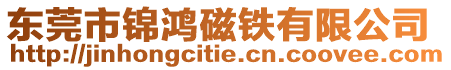 东莞市锦鸿磁铁有限公司
http://jinhongcitie.cn.coovee.com